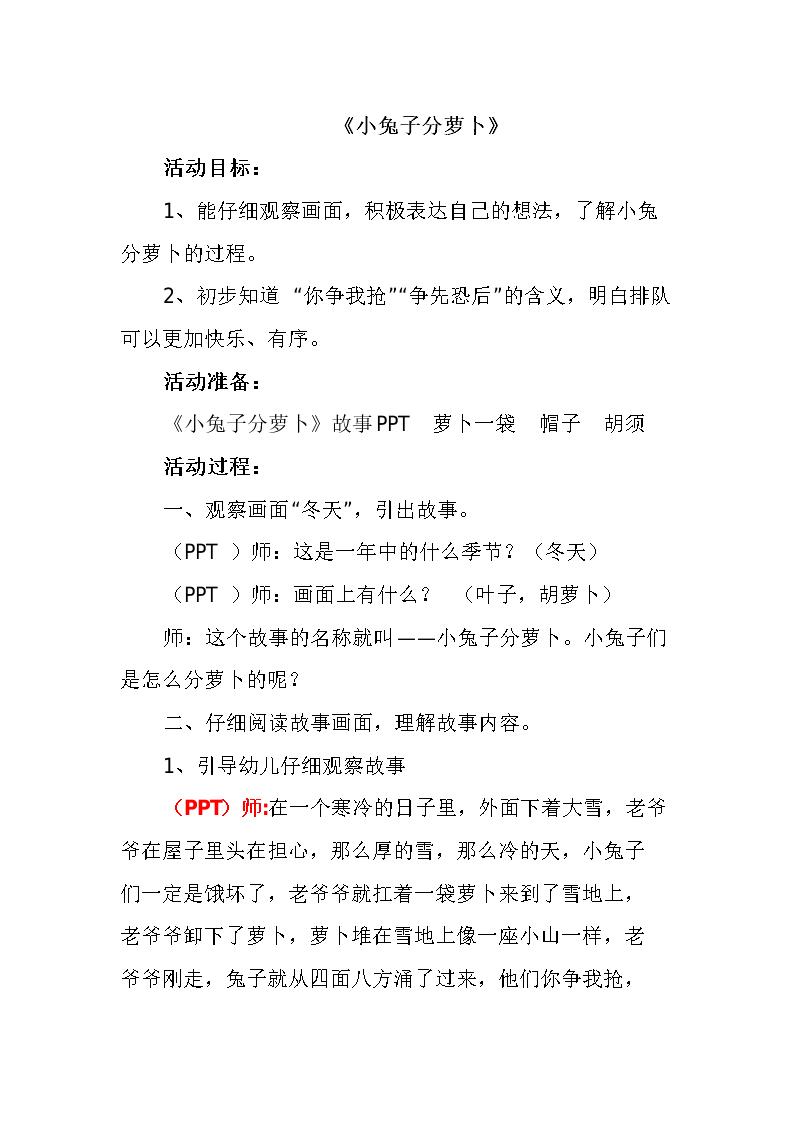 《小兔子分萝卜》

活动目标：

1、能仔细观察画面，积极表达自己的想法，了解小兔分萝卜的过程。

2、初步知道 “你争我抢”“争先恐后”的含义，明白排队可以更加快乐、有序。

活动准备：

《小兔子分萝卜》故事PPT　萝卜一袋　帽子　胡须

活动过程：

一、观察画面“冬天”，引出故事。

（PPT ）师：这是一年中的什么季节？（冬天）

（PPT ）师：画面上有什么？　（叶子，胡萝卜）

师：这个故事的名称就叫——小兔子分萝卜。小兔子们是怎么分萝卜的呢？

二、仔细阅读故事画面，理解故事内容。

1、引导幼儿仔细观察故事

（PPT）师:在一个寒冷的日子里，外面下着大雪，老爷爷在屋子里头在担心，那么厚的雪，那么冷的天，小兔子们一定是饿坏了，老爷爷就扛着一袋萝卜来到了雪地上，老爷爷卸下了萝卜，萝卜堆在雪地上像一座小山一样，老爷爷刚走，兔子就从四面八方涌了过来，他们你争我抢，